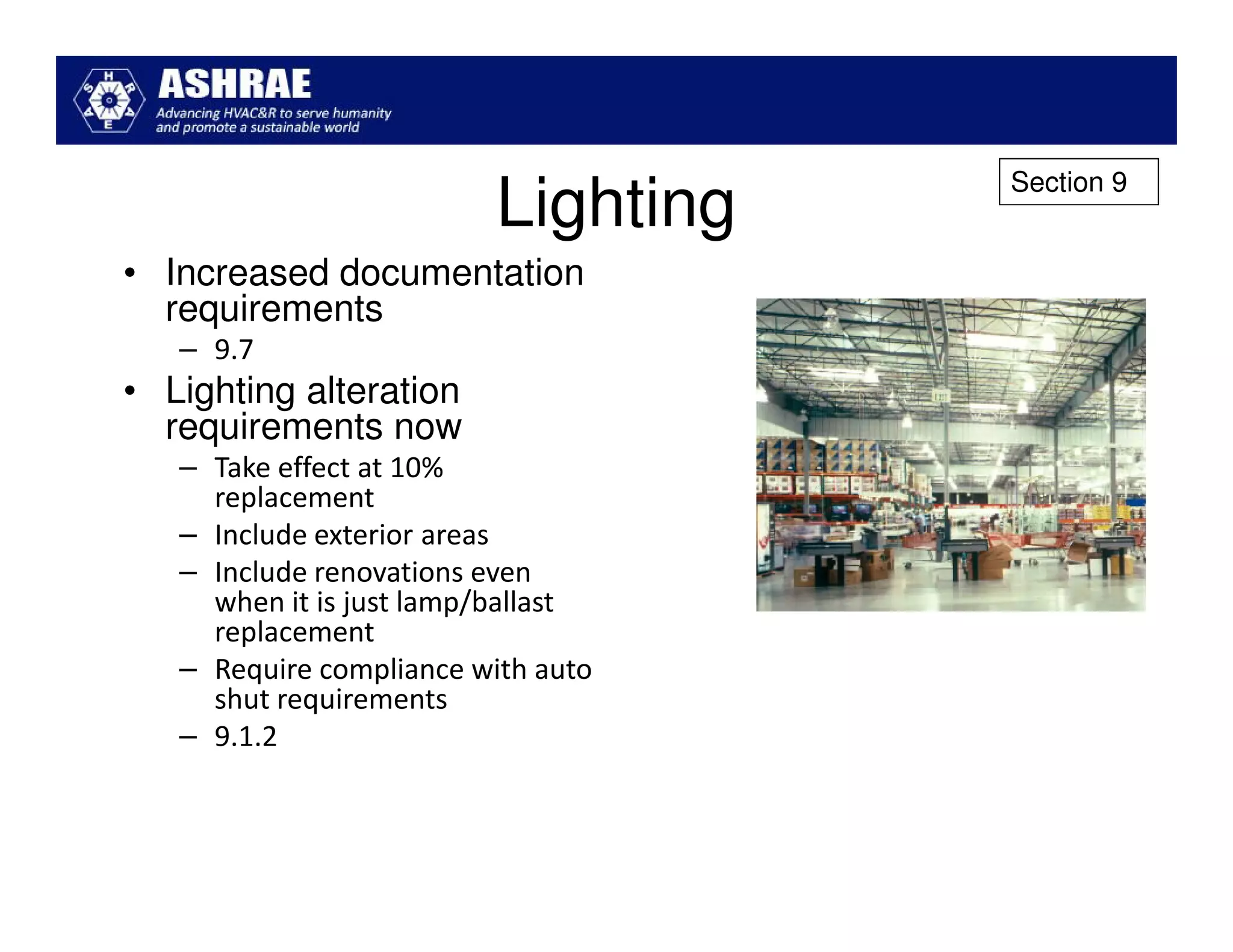 ASHRAE
Advancing HVAC&R to serve humanity and promote a sustainable world

Section 9

Lighting

• Increased documentation requirements
– 9.7
• Lighting alteration requirements now
– Take effect at 10% replacement
– Include exterior areas
– Include renovations even when it is just lamp/ballast replacement
– Require compliance with auto shut requirements
– 9.1.2